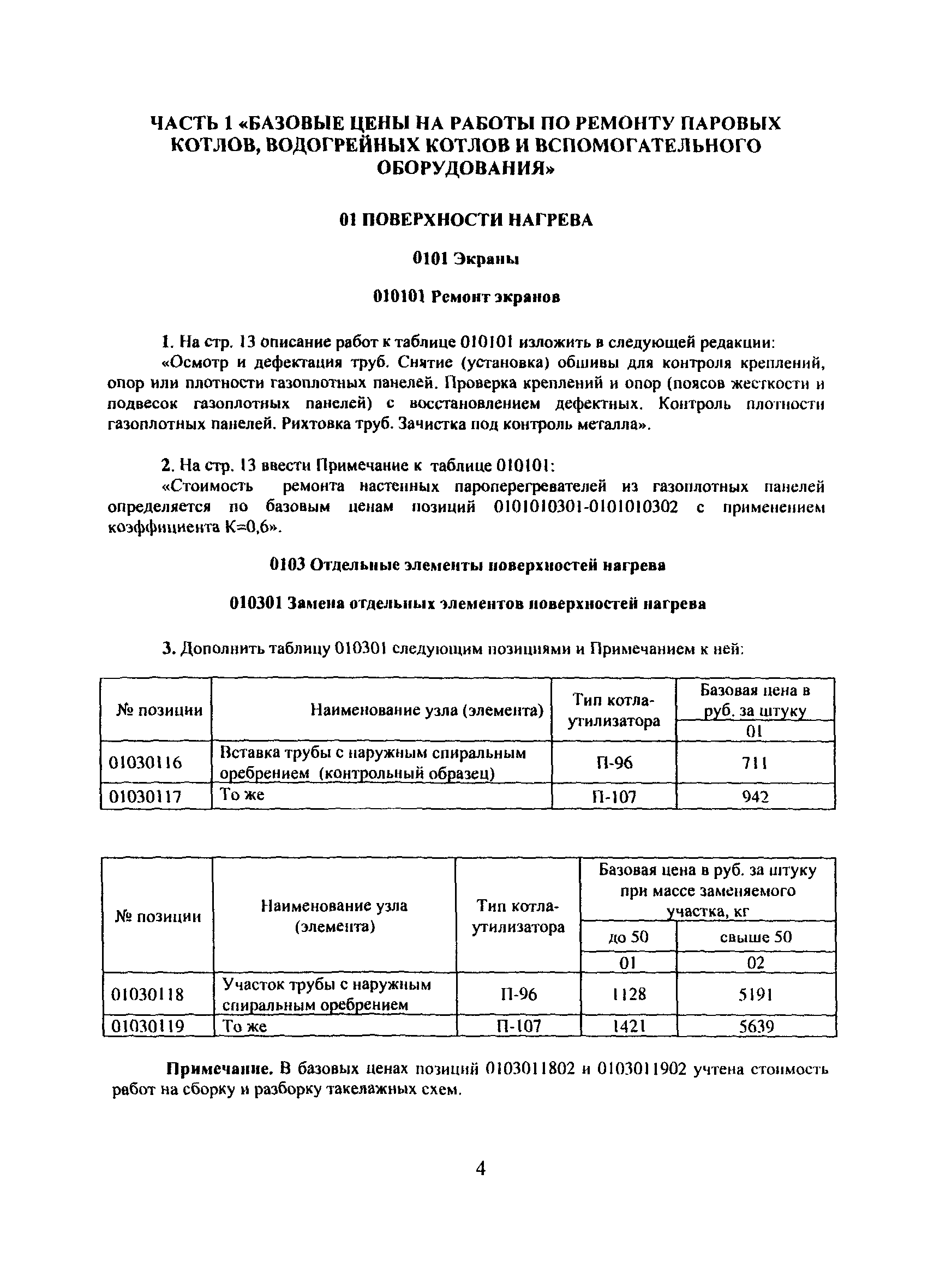 ЧАСТЬ 1 «БАЗОВЫЕ ЦЕНЫ НА РАБОТЫ ПО РЕМОНТУ ПАРОВЫХ КОТЛОВ, ВОДОГРЕЙНЫХ КОТЛОВ И ВСПОМОГАТЕЛЬНОГО ОБОРУДОВАНИЯ»

01 ПОВЕРХНОСТИ НАГРЕВА

0101 Экраны

010101 Ремонт экранов

1. На стр. 13 описание работ к таблице 010101 изложить в следующей редакции:
«Осмотр и дефектация труб. Снятие (установка) обшивы для контроля креплений, опор или плотности газоплотных панелей. Проверка креплений и опор (поясов жесткости и подвесок газоплотных панелей) с восстановлением дефектных. Контроль плотности газоплотных панелей. Рихтовка труб. Зачистка под контроль металла».

2. На стр. 13 ввести Примечание к таблице 010101:
«Стоимость ремонта настенных пароперегревателей из газоплотных панелей определяется по базовым ценам позиций 0101010301-0101010302 с применением коэффициента К=0,6».

0103 Отдельные элементы поверхностей нагрева

010301 Замена отдельных элементов поверхностей нагрева

3. Дополнить таблицу 010301 следующим позициями и Примечанием к ней:

| № позиции | Наименование узла (элемента) | Тип котла-утилизатора | Базовая цена в руб. за штуку |
|---|---|---|---|
| | | | 01 |
| 01030116 | Вставка трубы с наружным спиральным оребрением (контрольный образец) | П-96 | 711 |
| 01030117 | То же | П-107 | 942 |

| № позиции | Наименование узла (элемента) | Тип котла-утилизатора | Базовая цена в руб. за штуку при массе заменяемого участка, кг | |
|---|---|---|---|---|
| | | | до 50 | свыше 50 |
| | | | 01 | 02 |
| 01030118 | Участок трубы с наружным спиральным оребрением | П-96 | 1128 | 5191 |
| 01030119 | То же | П-107 | 1421 | 5639 |

Примечание. В базовых ценах позиций 0103011802 и 0103011902 учтена стоимость работ на сборку и разборку такелажных схем.

4